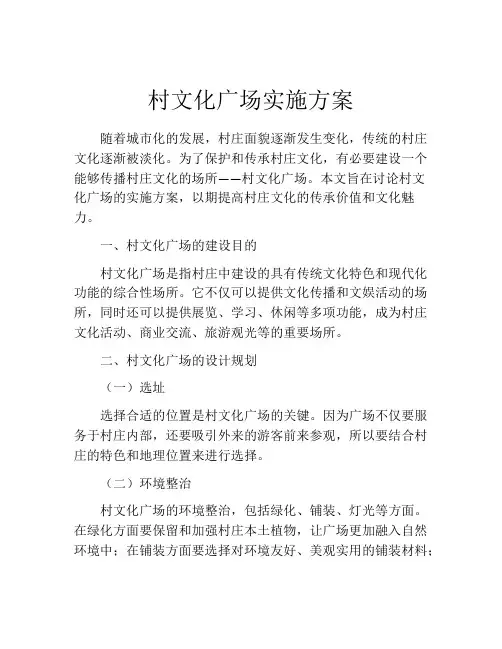 村文化广场实施方案

随着城市化的发展，村庄面貌逐渐发生变化，传统的村庄文化逐渐被淡化。为了保护和传承村庄文化，有必要建设一个能够传播村庄文化的场所——村文化广场。本文旨在讨论村文化广场的实施方案，以期提高村庄文化的传承价值和文化魅力。

一、村文化广场的建设目的

村文化广场是指村庄中建设的具有传统文化特色和现代化功能的综合性场所。它不仅可以提供文化传播和文娱活动的场所，同时还可以提供展览、学习、休闲等多项功能，成为村庄文化活动、商业交流、旅游观光等的重要场所。

二、村文化广场的设计规划

（一）选址

选择合适的位置是村文化广场的关键。因为广场不仅要服务于村庄内部，还要吸引外来的游客前来参观，所以要结合村庄的特色和地理位置来进行选择。

（二）环境整治

村文化广场的环境整治，包括绿化、铺装、灯光等方面。在绿化方面要保留和加强村庄本土植物，让广场更加融入自然环境中；在铺装方面要选择对环境友好、美观实用的铺装材料；